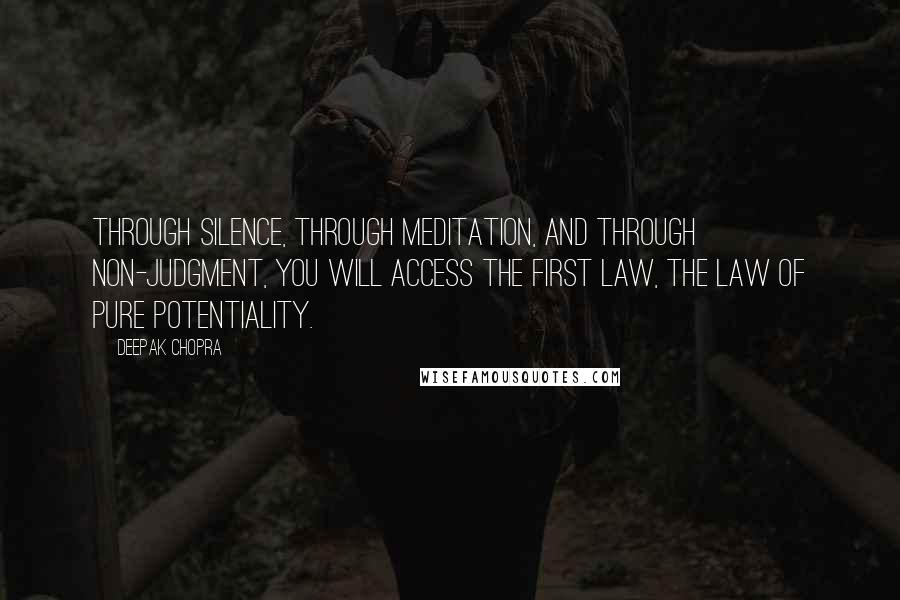 THROUGH SILENCE, THROUGH MEDITATION, AND THROUGH NON-JUDGMENT, YOU WILL ACCESS THE FIRST LAW, THE LAW OF PURE POTENTIALITY.

DEEPAK CHOPRA

WISEFAMOUSQUOTES.COM